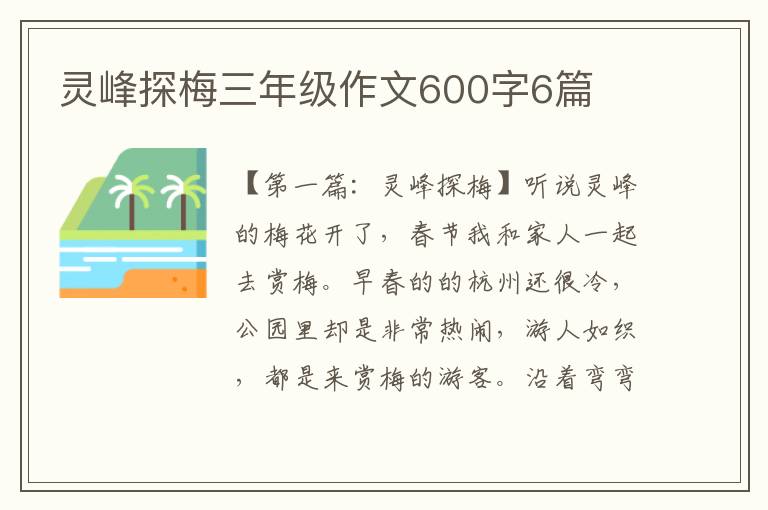 灵峰探梅三年级作文600字6篇

【第一篇：灵峰探梅】听说灵峰的梅花开了，春节我和家人一起去赏梅。早春的的杭州还很冷，公园里却是非常热闹，游人如织，都是来赏梅的游客。沿着弯弯